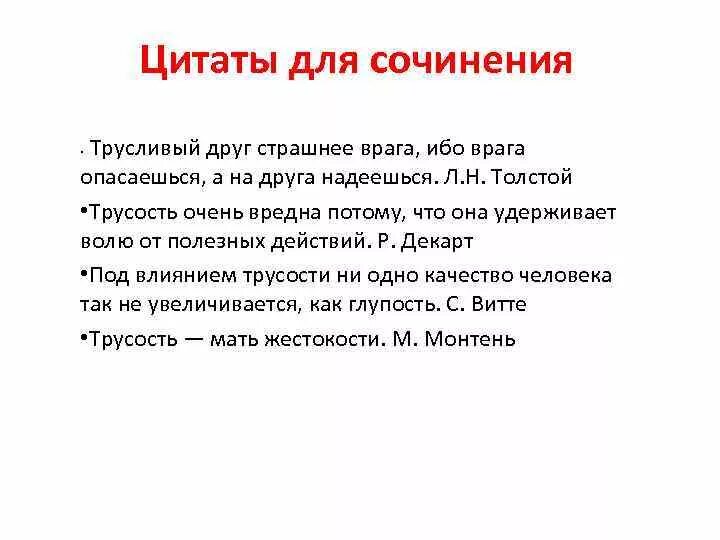 Цитаты для сочинения

• Трусливый друг страшнее врага, ибо врага опасаешься, а на друга надеешься. Л.Н. Толстой

• Трусость очень вредна потому, что она удерживает волю от полезных действий. Р. Декарт

• Под влиянием трусости ни одно качество человека так не увеличивается, как глупость. С. Витте

• Трусость — мать жестокости. М. Монтень